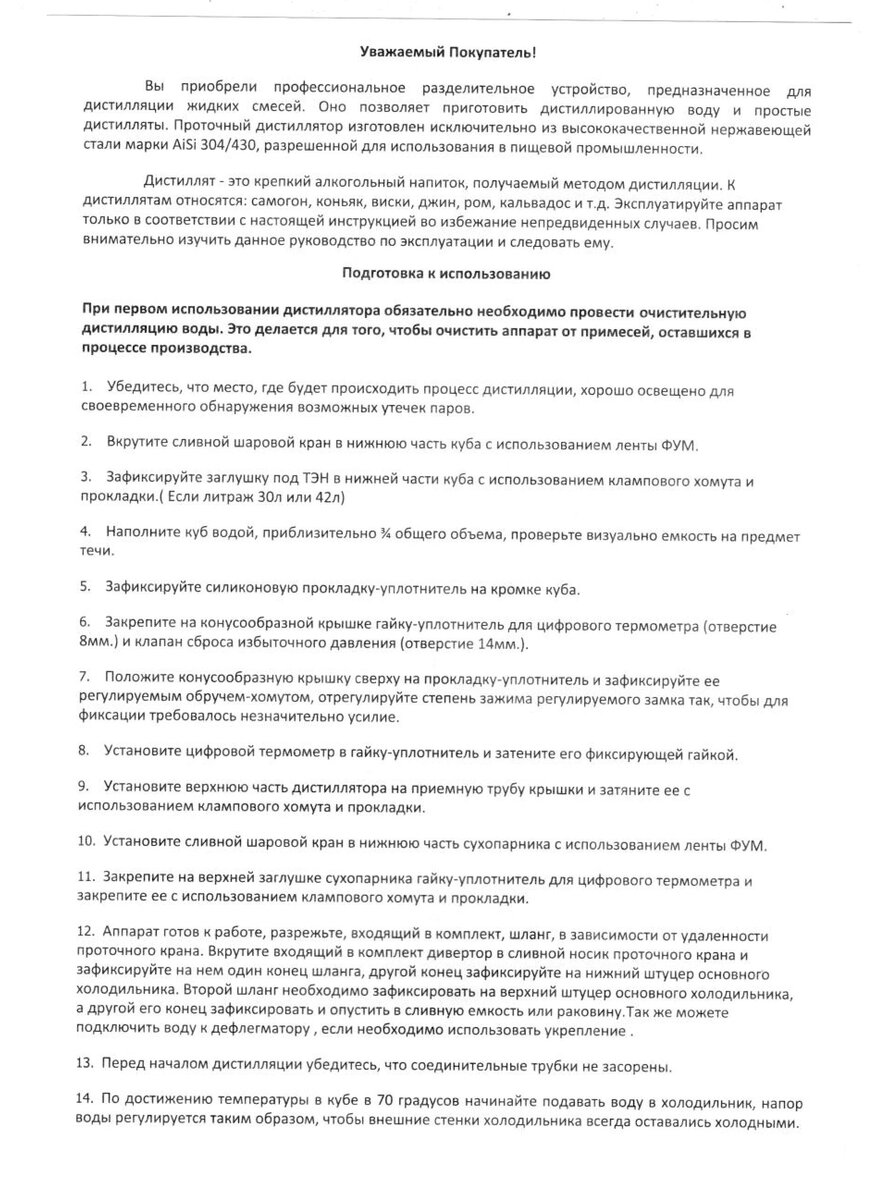 Уважаемый Покупатель!

Вы приобрели профессиональное разделительное устройство, предназначенное для дистилляции жидких смесей. Оно позволяет приготовить дистиллированную воду и простые дистилляты. Проточный дистиллятор изготовлен исключительно из высококачественной нержавеющей стали марки AiSi 304/430, разрешенной для использования в пищевой промышленности.

Дистиллят - это крепкий алкогольный напиток, получаемый методом дистилляции. К дистиллятам относятся: самогон, коньяк, виски, джин, ром, кальвадос и т.д. Эксплуатируйте аппарат только в соответствии с настоящей инструкцией во избежание непредвиденных случаев. Просим внимательно изучить данное руководство по эксплуатации и следовать ему.

Подготовка к использованию

При первом использовании дистиллятора обязательно необходимо провести очистительную дистилляцию воды. Это делается для того, чтобы очистить аппарат от примесей, оставшихся в процессе производства.

1. Убедитесь, что место, где будет происходить процесс дистилляции, хорошо освещено для своевременного обнаружения возможных утечек паров.

2. Вкрутите сливной шаровой кран в нижнюю часть куба с использованием ленты ФУМ.

3. Зафиксируйте заглушку под ТЭН в нижней части куба с использованием клампового хомута и прокладки.( Если литраж 30л или 42л)

4. Наполните куб водой, приблизительно ¾ общего объема, проверьте визуально емкость на предмет течи.

5. Зафиксируйте силиконовую прокладку-уплотнитель на кромке куба.

6. Закрепите на конусообразной крышке гайку-уплотнитель для цифрового термометра (отверстие 8мм.) и клапан сброса избыточного давления (отверстие 14мм.).

7. Положите конусообразную крышку сверху на прокладку-уплотнитель и зафиксируйте ее регулируемым обручем-хомутом, отрегулируйте степень зажима регулируемого замка так, чтобы для фиксации требовалось незначительно усилие.

8. Установите цифровой термометр в гайку-уплотнитель и затените его фиксирующей гайкой.

9. Установите верхнюю часть дистиллятора на приемную трубу крышки и затяните ее с использованием клампового хомута и прокладки.

10. Установите сливной шаровой кран в нижнюю часть сухопарника с использованием ленты ФУМ.

11. Закрепите на верхней заглушке сухопарника гайку-уплотнитель для цифрового термометра и закрепите ее с использованием клампового хомута и прокладки.

12. Аппарат готов к работе, разрежьте, входящий в комплект, шланг, в зависимости от удаленности проточного крана. Вкрутите входящий в комплект дивертор в сливной носик проточного крана и зафиксируйте на нем один конец шланга, другой конец зафиксируйте на нижний штуцер основного холодильника. Второй шланг необходимо зафиксировать на верхний штуцер основного холодильника, а другой его конец зафиксировать и опустить в сливную емкость или раковину.Так же можете подключить воду к дефлегматору , если необходимо использовать укрепление .

13. Перед началом дистилляции убедитесь, что соединительные трубки не засорены.

14. По достижению температуры в кубе в 70 градусов начинайте подавать воду в холодильник, напор воды регулируется таким образом, чтобы внешние стенки холодильника всегда оставались холодными.